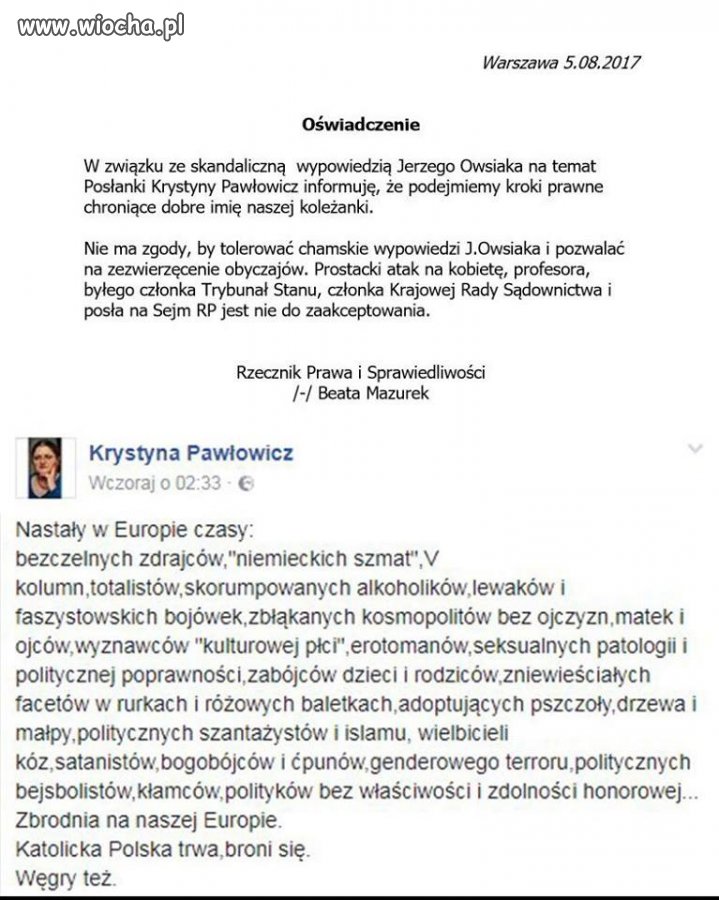 www.wiocha.pl

Warszawa 5.08.2017

Oświadczenie

W związku ze skandaliczną wypowiedzią Jerzego Owsiaka na temat Posłanki Krystyny Pawłowicz informuję, że podejmiemy kroki prawne chroniące dobre imię naszej koleżanki.

Nie ma zgody, by tolerować chamskie wypowiedzi J.Owsiaka i pozwalać na zezwierzęcenie obyczajów. Prostacki atak na kobietę, profesora, byłego członka Trybunał Stanu, członka Krajowej Rady Sądownictwa i posła na Sejm RP jest nie do zaakceptowania.

Rzecznik Prawa i Sprawiedliwości
/-/ Beata Mazurek

Krystyna Pawłowicz
Wczoraj o 02:33 ·

Nastały w Europie czasy:
bezczelnych zdrajców,"niemieckich szmat",V kolumn,totalistów,skorumpowanych alkoholików,lewaków i faszystowskich bojówek,zbłąkanych kosmopolitów bez ojczyzn,matek i ojców,wyznawców "kulturowej płci",erotomanów,seksualnych patologii i politycznej poprawności,zabójców dzieci i rodziców,zniewieściałych facetów w rurkach i różowych baletkach,adoptujących pszczoły,drzewa i małpy,politycznych szantażystów i islamu, wielbicieli kóz,satanistów,bogobójców i ćpunów,genderowego terroru,politycznych bejsbolistów,kłamców,polityków bez właściwości i zdolności honorowej...
Zbrodnia na naszej Europie.
Katolicka Polska trwa,broni się.
Węgry też.